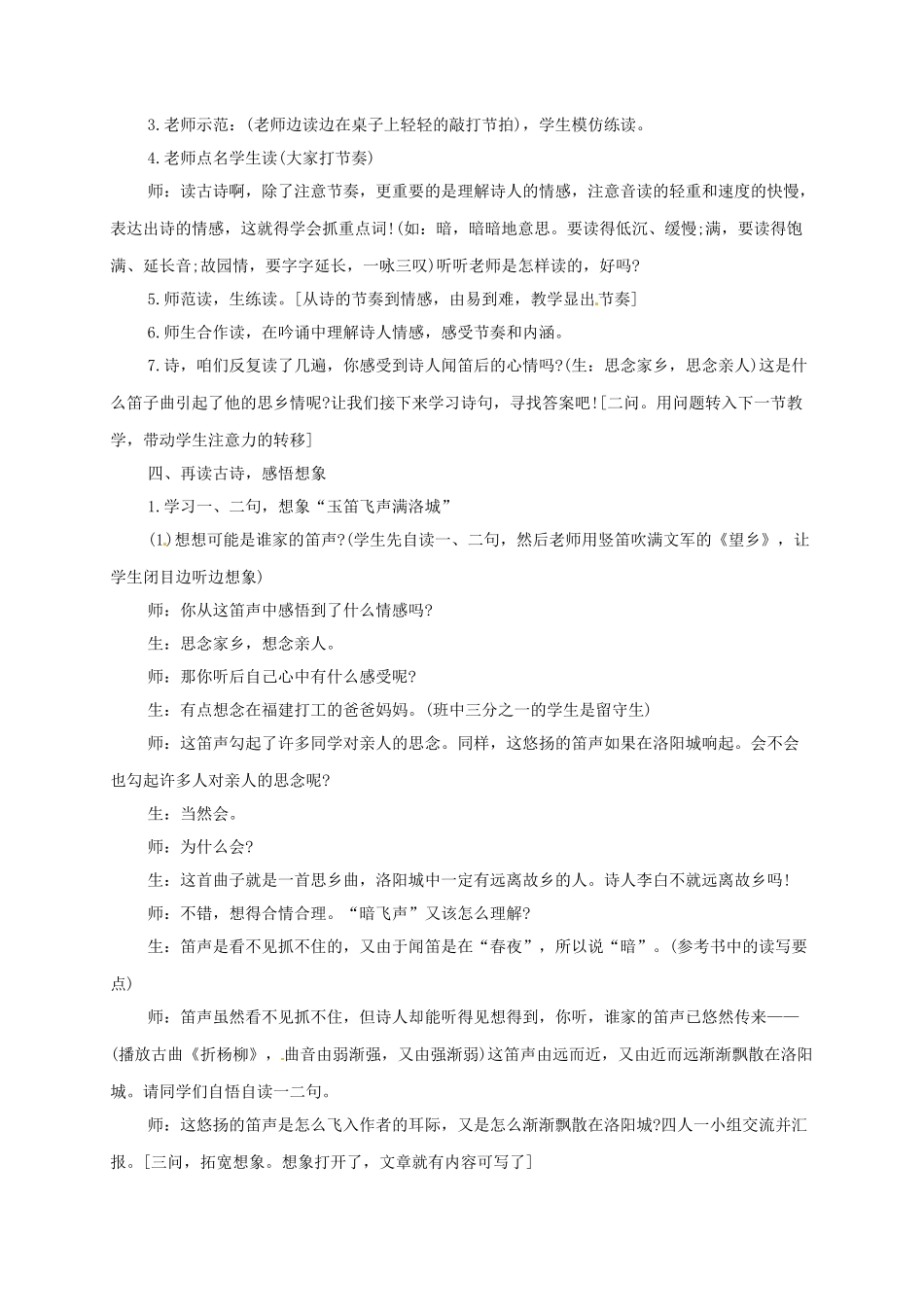 3.老师示范：(老师边读边在桌子上轻轻的敲打节拍)，学生模仿练读。

4.老师点名学生读(大家打节奏)

师：读古诗啊，除了注意节奏，更重要的是理解诗人的情感，注意音读的轻重和速度的快慢，表达出诗的情感，这就得学会抓重点词!(如：暗，暗暗地意思。要读得低沉、缓慢;满，要读得饱满、延长音;故园情，要字字延长，一咏三叹)听听老师是怎样读的，好吗?

5.师范读，生练读。[从诗的节奏到情感，由易到难，教学显出节奏]

6.师生合作读，在吟诵中理解诗人情感，感受节奏和内涵。

7.诗，咱们反复读了几遍，你感受到诗人闻笛后的心情吗?(生：思念家乡，思念亲人)这是什么笛子曲引起了他的思乡情呢?让我们接下来学习诗句，寻找答案吧![二问。用问题转入下一节教学，带动学生注意力的转移]

四、再读古诗，感悟想象

1.学习一、二句，想象“玉笛飞声满洛城”

(1)想想可能是谁家的笛声?(学生先自读一、二句，然后老师用竖笛吹满文军的《望乡》，让学生闭目边听边想象)

师：你从这笛声中感悟到了什么情感吗?

生：思念家乡，想念亲人。

师：那你听后自己心中有什么感受呢?

生：有点想念在福建打工的爸爸妈妈。(班中三分之一的学生是留守生)

师：这笛声勾起了许多同学对亲人的思念。同样，这悠扬的笛声如果在洛阳城响起。会不会也勾起许多人对亲人的思念呢?

生：当然会。

师：为什么会?

生：这首曲子就是一首思乡曲，洛阳城中一定有远离故乡的人。诗人李白不就远离故乡吗!

师：不错，想得合情合理。“暗飞声”又该怎么理解?

生：笛声是看不见抓不住的，又由于闻笛是在“春夜”，所以说“暗”。(参考书中的读写要点)

师：笛声虽然看不见抓不住，但诗人却能听得见想得到，你听，谁家的笛声已悠然传来——(播放古曲《折杨柳》，曲音由弱渐强，又由强渐弱)这笛声由远而近，又由近而远渐渐飘散在洛阳城。请同学们自悟自读一二句。

师：这悠扬的笛声是怎么飞入作者的耳际，又是怎么渐渐飘散在洛阳城?四人一小组交流并汇报。[三问，拓宽想象。想象打开了，文章就有内容可写了]